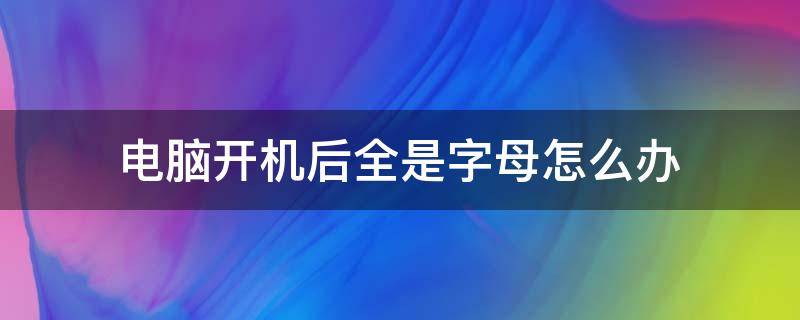 电脑开机后全是字母怎么办